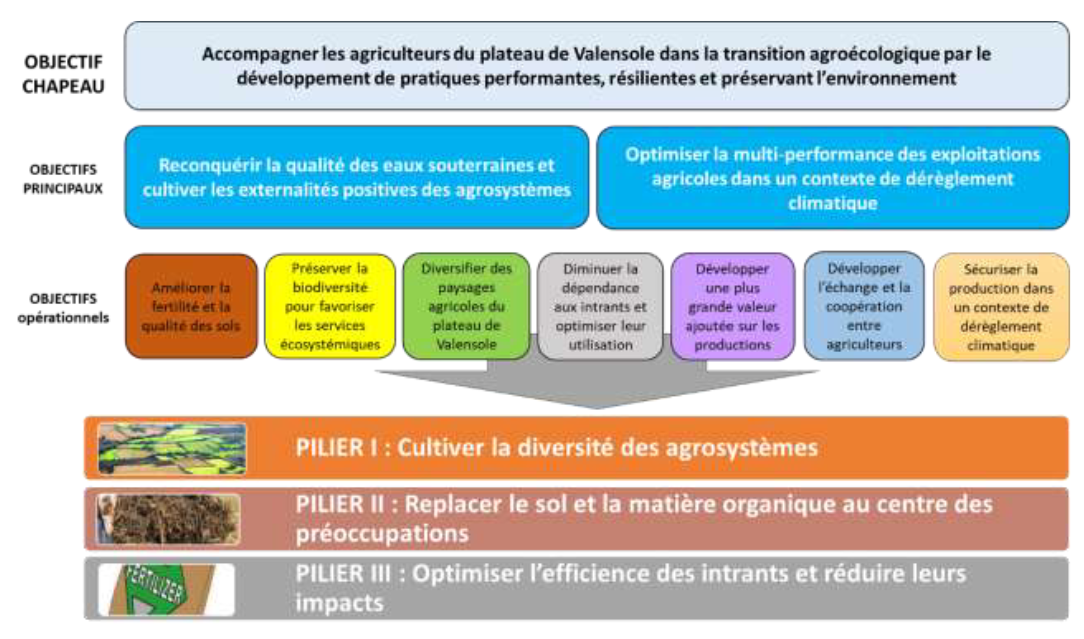 OBJECTIF CHAPEAU

Accompagner les agriculteurs du plateau de Valensole dans la transition agroécologique par le développement de pratiques performantes, résilientes et préservant l'environnement

OBJECTIFS PRINCIPAUX

Reconquérir la qualité des eaux souterraines et cultiver les externalités positives des agrosystèmes

Optimiser la multi-performance des exploitations agricoles dans un contexte de dérèglement climatique

OBJECTIFS opérationnels

Améliorer la fertilité et la qualité des sols

Préserver la biodiversité pour favoriser les services écosystémiques

Diversifier des paysages agricoles du plateau de Valensole

Diminuer la dépendance aux intrants et optimiser leur utilisation

Développer une plus grande valeur ajoutée sur les productions

Développer l'échange et la coopération entre agriculteurs

Sécuriser la production dans un contexte de dérèglement climatique

PILIER I : Cultiver la diversité des agrosystèmes

PILIER II : Replacer le sol et la matière organique au centre des préoccupations

FERTILIZER

PILIER III : Optimiser l'efficience des intrants et réduire leurs impacts